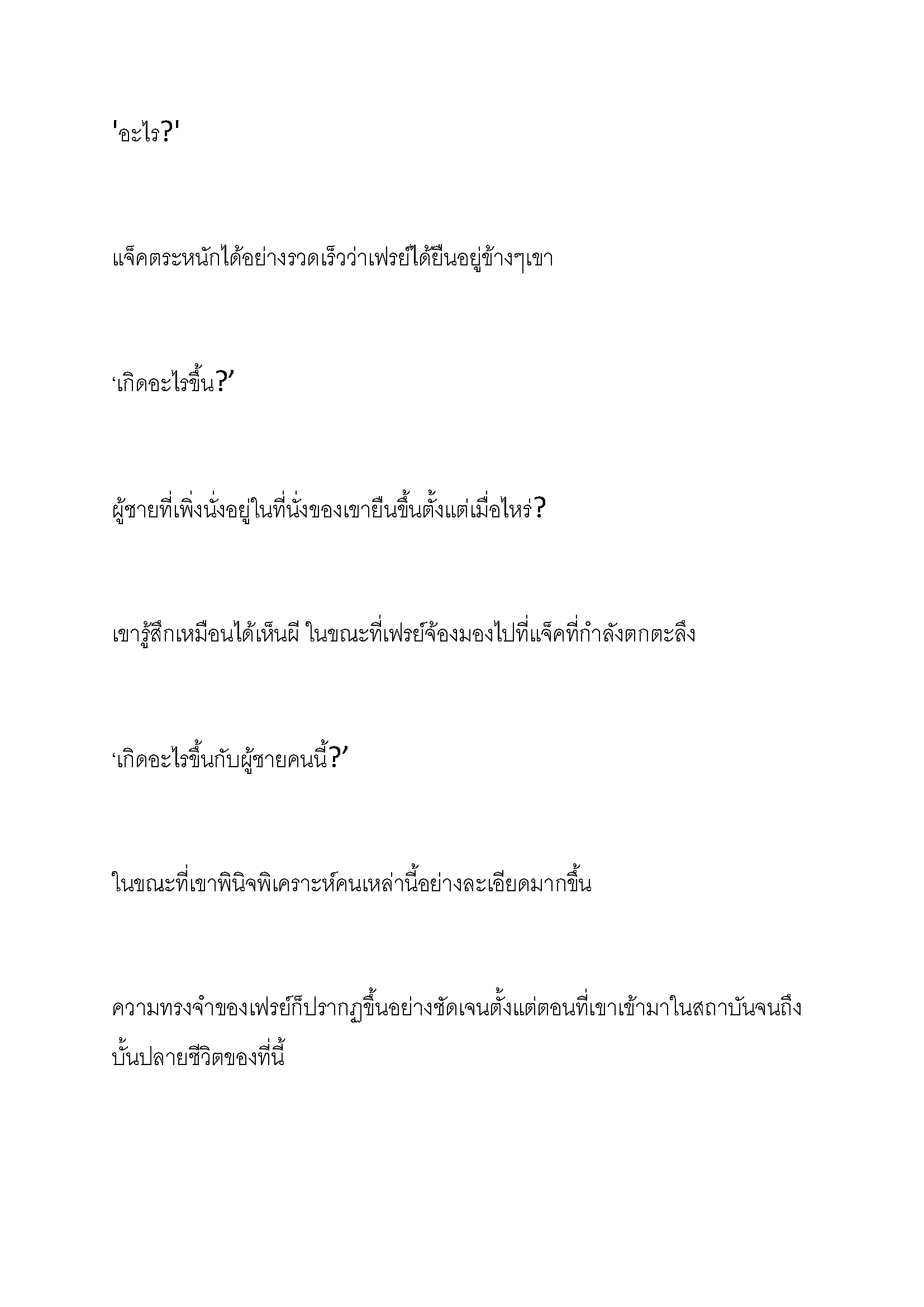 'อะไร?'

แจ็คตระหนักได้อย่างรวดเร็วว่าเฟรย์ได้ยืนอยู่ข้างๆเขา

‘เกิดอะไรขึ้น?’

ผู้ชายที่เพิ่งนั่งอยู่ในที่นั่งของเขายืนขึ้นตั้งแต่เมื่อไหร่?

เขารู้สึกเหมือนได้เห็นผี ในขณะที่เฟรย์จ้องมองไปที่แจ็คที่กำลังตกตะลึง

‘เกิดอะไรขึ้นกับผู้ชายคนนี้?’

ในขณะที่เขาพินิจพิเคราะห์คนเหล่านี้อย่างละเอียดมากขึ้น

ความทรงจำของเฟรย์ก็ปรากฏขึ้นอย่างชัดเจนตั้งแต่ตอนที่เขาเข้ามาในสถาบันจนถึงบั้นปลายชีวิตของที่นี้